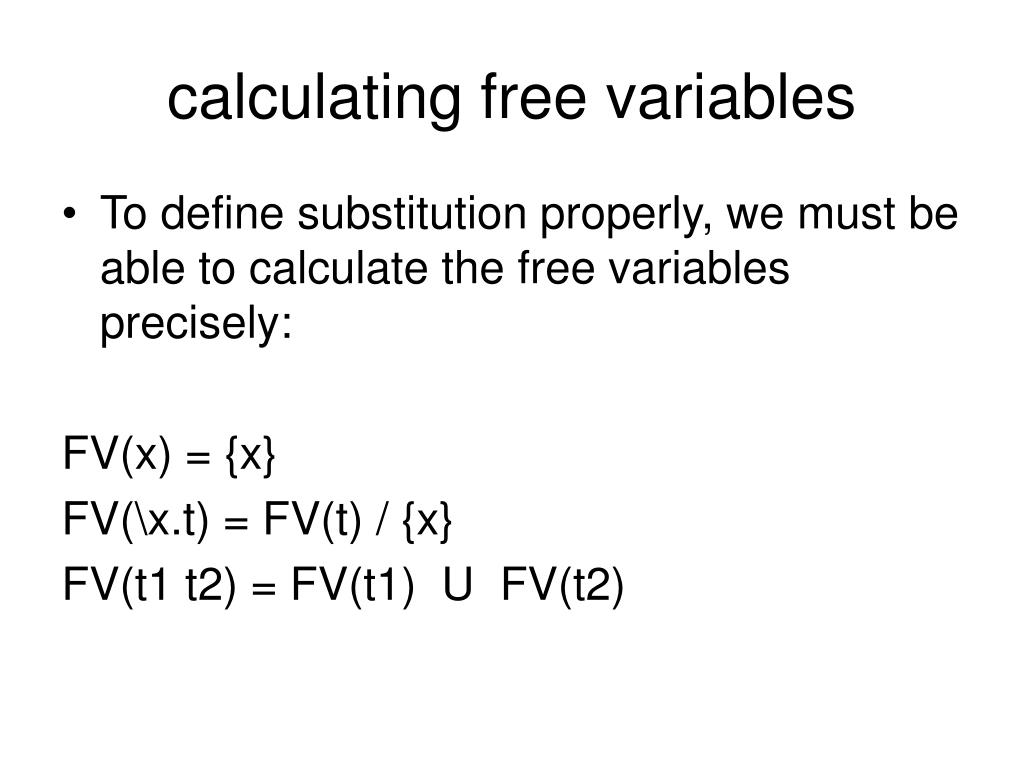 calculating free variables

• To define substitution properly, we must be able to calculate the free variables precisely:

FV(x) = {x}
FV(\x.t) = FV(t) / {x}
FV(t1 t2) = FV(t1) U FV(t2)